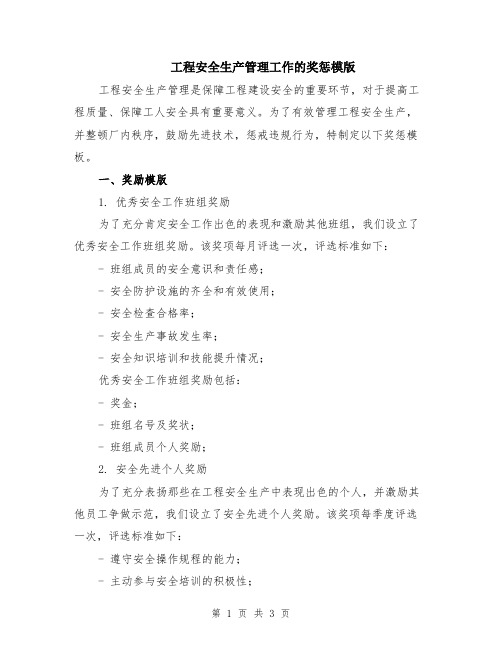 工程安全生产管理工作的奖惩模版

工程安全生产管理是保障工程建设安全的重要环节，对于提高工程质量、保障工人安全具有重要意义。为了有效管理工程安全生产，并整顿厂内秩序，鼓励先进技术，惩戒违规行为，特制定以下奖惩模板。

一、奖励模版

1. 优秀安全工作班组奖励

为了充分肯定安全工作出色的表现和激励其他班组，我们设立了优秀安全工作班组奖励。该奖项每月评选一次，评选标准如下：

- 班组成员的安全意识和责任感；

- 安全防护设施的齐全和有效使用；

- 安全检查合格率；

- 安全生产事故发生率；

- 安全知识培训和技能提升情况；

优秀安全工作班组奖励包括：

- 奖金；

- 班组名号及奖状；

- 班组成员个人奖励；

2. 安全先进个人奖励

为了充分表扬那些在工程安全生产中表现出色的个人，并激励其他员工争做示范，我们设立了安全先进个人奖励。该奖项每季度评选一次，评选标准如下：

- 遵守安全操作规程的能力；

- 主动参与安全培训的积极性；

第 1 页 共 3 页